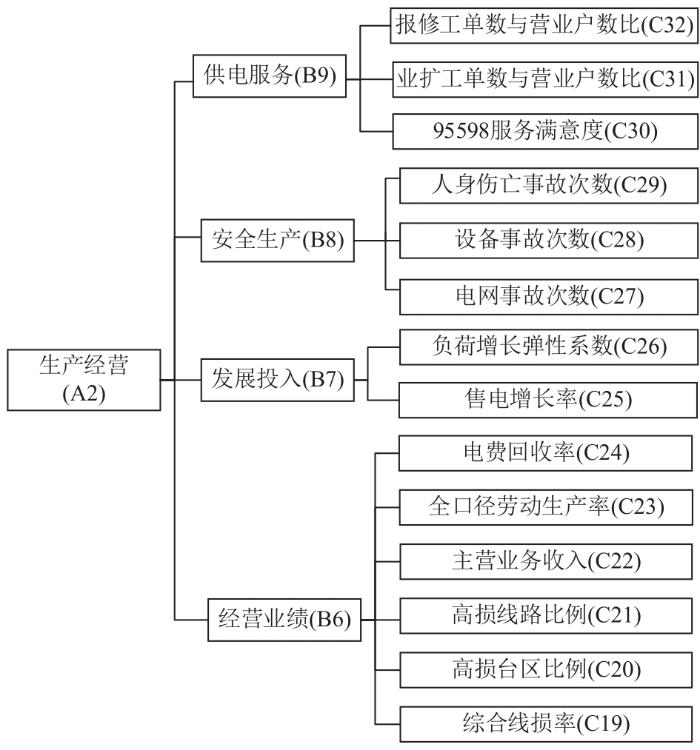 生产经营
(A2)

供电服务(B9)

报修工单数与营业户数比(C32)

业扩工单数与营业户数比(C31)

95598服务满意度(C30)

安全生产(B8)

人身伤亡事故次数(C29)

设备事故次数(C28)

电网事故次数(C27)

发展投入(B7)

负荷增长弹性系数(C26)

售电增长率(C25)

经营业绩(B6)

电费回收率(C24)

全口径劳动生产率(C23)

主营业务收入(C22)

高损线路比例(C21)

高损台区比例(C20)

综合线损率(C19)